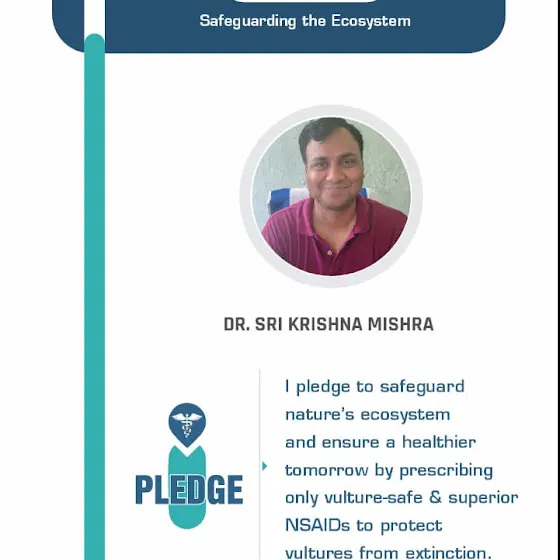 Safeguarding the Ecosystem

DR. SRI KRISHNA MISHRA

PLEDGE

I pledge to safeguard nature's ecosystem and ensure a healthier tomorrow by prescribing only vulture-safe & superior NSAIDs to protect vultures from extinction.